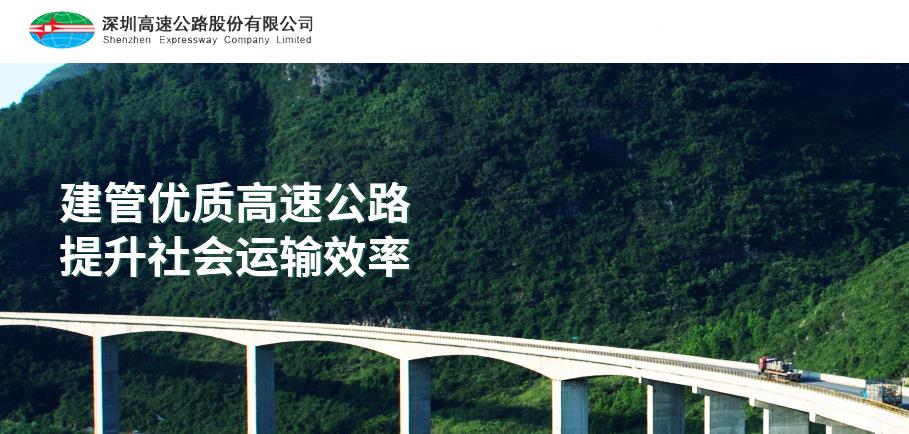 深圳高速公路股份有限公司
Shenzhen Expressway Company Limited

建管优质高速公路
提升社会运输效率